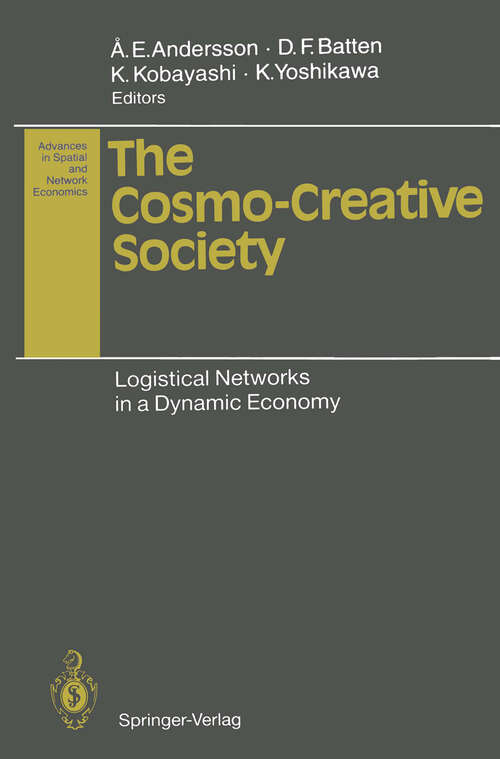 Å. E. Andersson · D. F. Batten
K. Kobayashi · K. Yoshikawa
Editors

Advances in Spatial and Network Economics

The Cosmo-Creative Society

Logistical Networks in a Dynamic Economy

Springer-Verlag